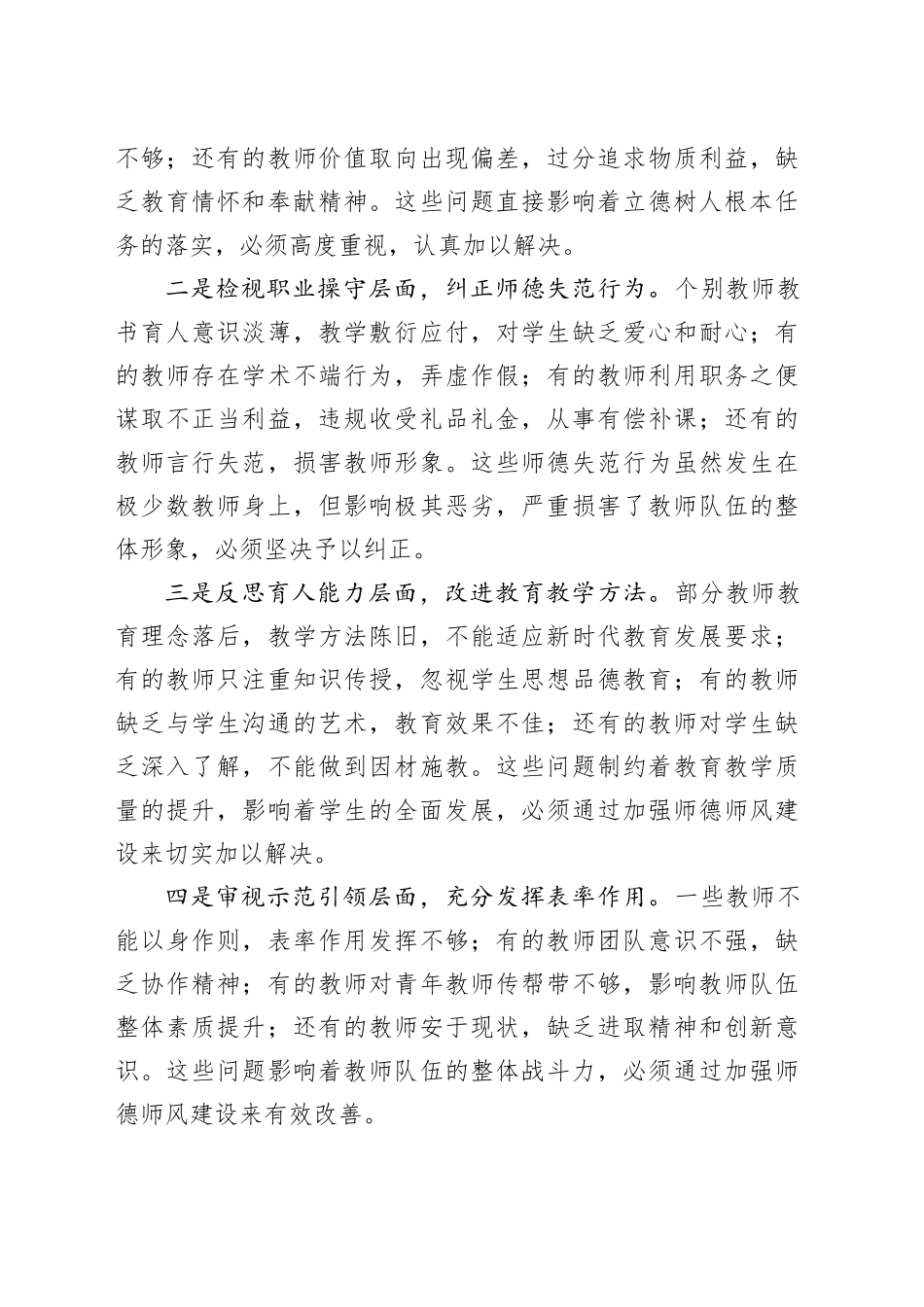 不够；还有的教师价值取向出现偏差，过分追求物质利益，缺乏教育情怀和奉献精神。这些问题直接影响着立德树人根本任务的落实，必须高度重视，认真加以解决。

二是检视职业操守层面，纠正师德失范行为。个别教师教书育人意识淡薄，教学敷衍应付，对学生缺乏爱心和耐心；有的教师存在学术不端行为，弄虚作假；有的教师利用职务之便谋取不正当利益，违规收受礼品礼金，从事有偿补课；还有的教师言行失范，损害教师形象。这些师德失范行为虽然发生在极少数教师身上，但影响极其恶劣，严重损害了教师队伍的整体形象，必须坚决予以纠正。

三是反思育人能力层面，改进教育教学方法。部分教师教育理念落后，教学方法陈旧，不能适应新时代教育发展要求；有的教师只注重知识传授，忽视学生思想品德教育；有的教师缺乏与学生沟通的艺术，教育效果不佳；还有的教师对学生缺乏深入了解，不能做到因材施教。这些问题制约着教育教学质量的提升，影响着学生的全面发展，必须通过加强师德师风建设来切实加以解决。

四是审视示范引领层面，充分发挥表率作用。一些教师不能以身作则，表率作用发挥不够；有的教师团队意识不强，缺乏协作精神；有的教师对青年教师传帮带不够，影响教师队伍整体素质提升；还有的教师安于现状，缺乏进取精神和创新意识。这些问题影响着教师队伍的整体战斗力，必须通过加强师德师风建设来有效改善。